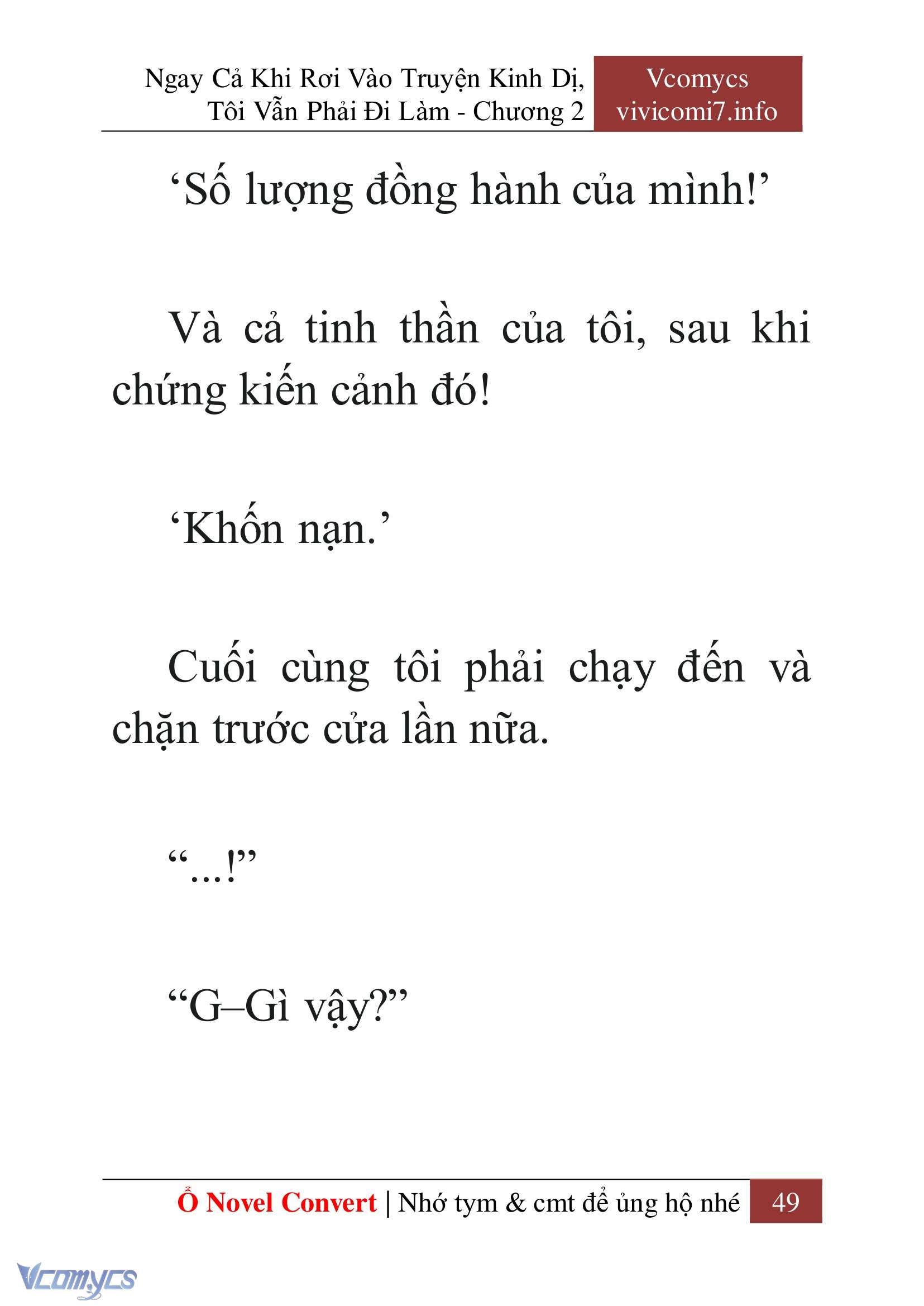 Ngay Cả Khi Rơi Vào Truyện Kinh Dị, Tôi Vẫn Phải Đi Làm - Chương 2

Vcomycs
vivicomi7.info

‘Số lượng đồng hành của mình!’

Và cả tinh thần của tôi, sau khi chứng kiến cảnh đó!

‘Khốn nạn.’

Cuối cùng tôi phải chạy đến và chặn trước cửa lần nữa.

“...!”

“G–Gì vậy?”

Ổ Novel Convert | Nhớ tym & cmt để ủng hộ nhé 49

Vcomycs